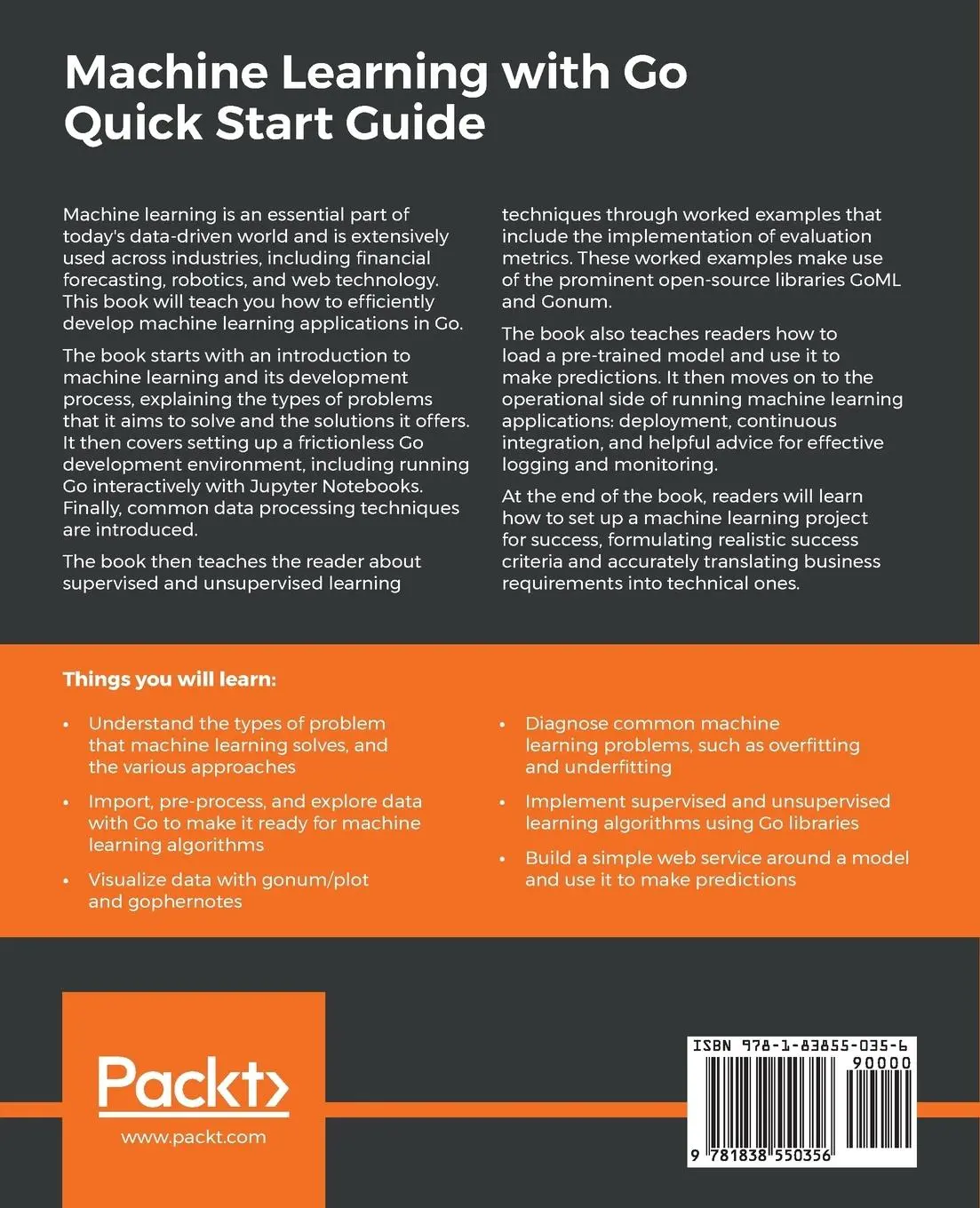 Machine Learning with Go Quick Start Guide

Machine learning is an essential part of today's data-driven world and is extensively used across industries, including financial forecasting, robotics, and web technology. This book will teach you how to efficiently develop machine learning applications in Go.

The book starts with an introduction to machine learning and its development process, explaining the types of problems that it aims to solve and the solutions it offers. It then covers setting up a frictionless Go development environment, including running Go interactively with Jupyter Notebooks. Finally, common data processing techniques are introduced.

The book then teaches the reader about supervised and unsupervised learning techniques through worked examples that include the implementation of evaluation metrics. These worked examples make use of the prominent open-source libraries GoML and Gonum.

The book also teaches readers how to load a pre-trained model and use it to make predictions. It then moves on to the operational side of running machine learning applications: deployment, continuous integration, and helpful advice for effective logging and monitoring.

At the end of the book, readers will learn how to set up a machine learning project for success, formulating realistic success criteria and accurately translating business requirements into technical ones.

Things you will learn:

• Understand the types of problem that machine learning solves, and the various approaches

• Import, pre-process, and explore data with Go to make it ready for machine learning algorithms

• Visualize data with gonum/plot and gophernotes

• Diagnose common machine learning problems, such as overfitting and underfitting

• Implement supervised and unsupervised learning algorithms using Go libraries

• Build a simple web service around a model and use it to make predictions

Packt>
www.packt.com

ISBN 978-1-83855-035-6
90000
9 781838 550356